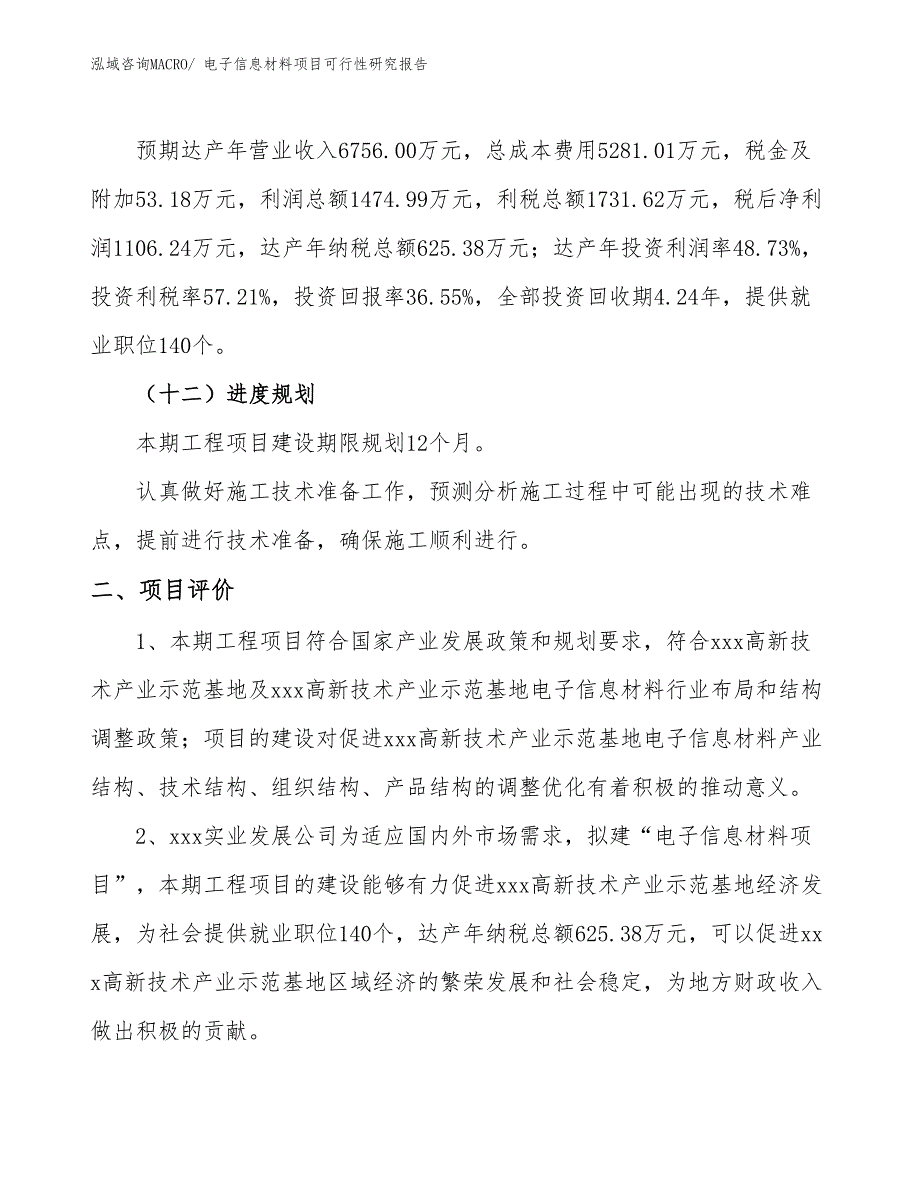 泓域咨询MACRO/ 电子信息材料项目可行性研究报告

预期达产年营业收入6756.00万元，总成本费用5281.01万元，税金及附加53.18万元，利润总额1474.99万元，利税总额1731.62万元，税后净利润1106.24万元，达产年纳税总额625.38万元；达产年投资利润率48.73%，投资利税率57.21%，投资回报率36.55%，全部投资回收期4.24年，提供就业职位140个。

（十二）进度规划

本期工程项目建设期限规划12个月。

认真做好施工技术准备工作，预测分析施工过程中可能出现的技术难点，提前进行技术准备，确保施工顺利进行。

二、项目评价

1、本期工程项目符合国家产业发展政策和规划要求，符合xxx高新技术产业示范基地及xxx高新技术产业示范基地电子信息材料行业布局和结构调整政策；项目的建设对促进xxx高新技术产业示范基地电子信息材料产业结构、技术结构、组织结构、产品结构的调整优化有着积极的推动意义。

2、xxx实业发展公司为适应国内外市场需求，拟建“电子信息材料项目”，本期工程项目的建设能够有力促进xxx高新技术产业示范基地经济发展，为社会提供就业职位140个，达产年纳税总额625.38万元，可以促进xxx高新技术产业示范基地区域经济的繁荣发展和社会稳定，为地方财政收入做出积极的贡献。